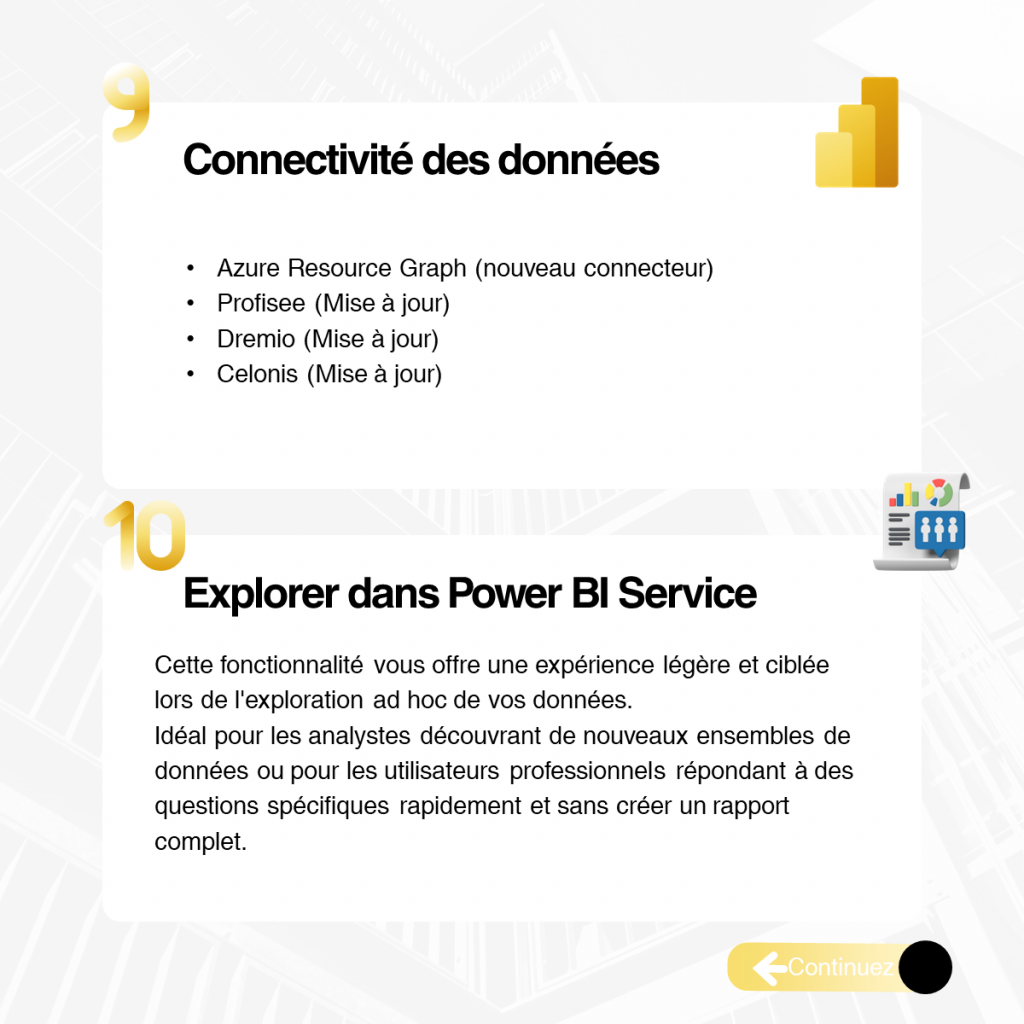 9

Connectivité des données

• Azure Resource Graph (nouveau connecteur)
• Profisee (Mise à jour)
• Dremio (Mise à jour)
• Celonis (Mise à jour)

10

Explorer dans Power BI Service

Cette fonctionnalité vous offre une expérience légère et ciblée lors de l'exploration ad hoc de vos données.
Idéal pour les analystes découvrant de nouveaux ensembles de données ou pour les utilisateurs professionnels répondant à des questions spécifiques rapidement et sans créer un rapport complet.

Continuez